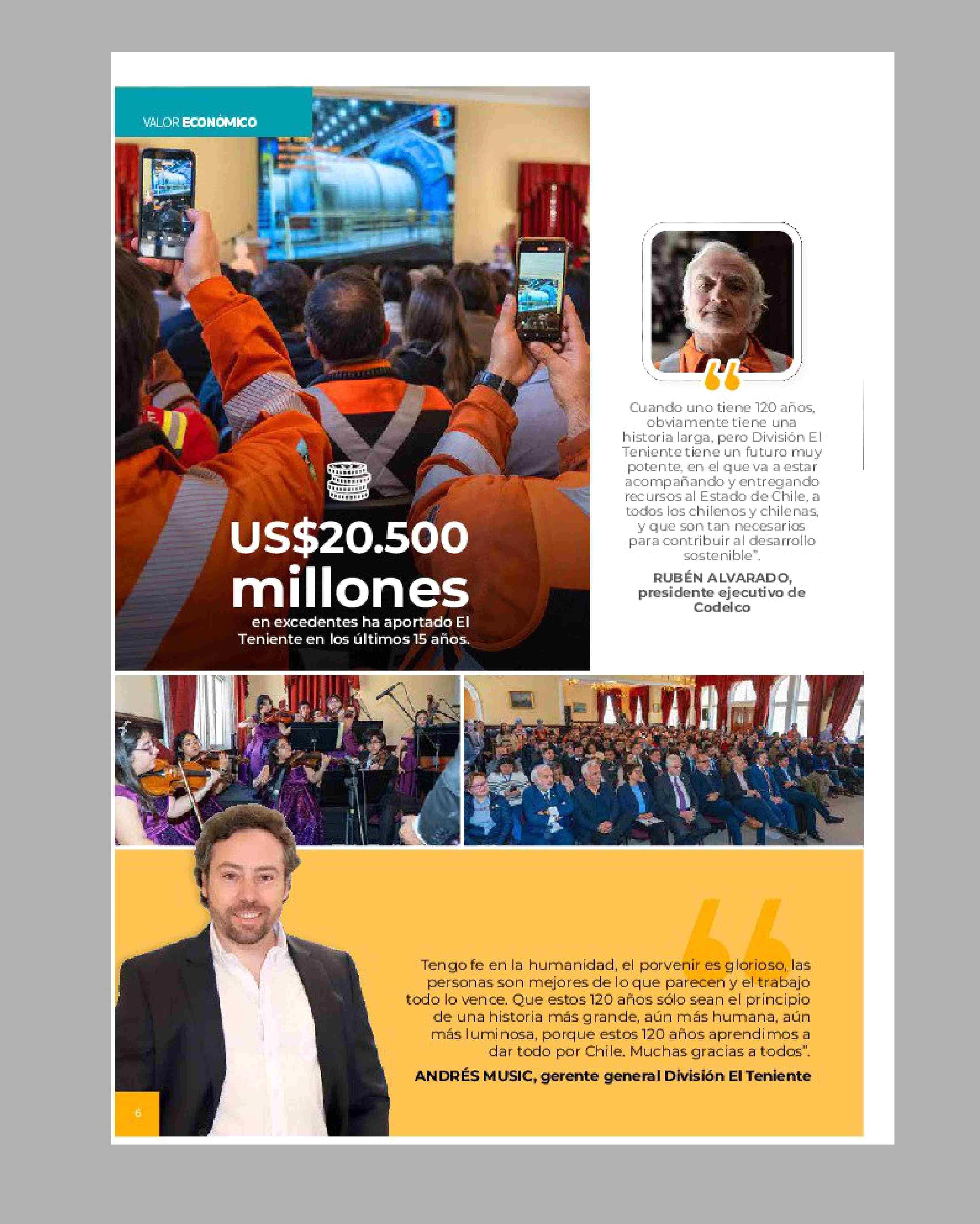 VALOR ECONÓMICO

US$20.500 millones

en excedentes ha aportado El Teniente en los últimos 15 años.

Cuando uno tiene 120 años, obviamente tiene una historia larga, pero División El Teniente tiene un futuro muy potente, en el que va a estar acompañando y entregando recursos al Estado de Chile, a todos los chilenos y chilenas, y que son tan necesarios para contribuir al desarrollo sostenible".

RUBÉN ALVARADO, presidente ejecutivo de Codelco

Tengo fe en la humanidad, el porvenir es glorioso, las personas son mejores de lo que parecen y el trabajo todo lo vence. Que estos 120 años sólo sean el principio de una historia más grande, aún más humana, aún más luminosa, porque estos 120 años aprendimos a dar todo por Chile. Muchas gracias a todos".

ANDRÉS MUSIC, gerente general División El Teniente

6